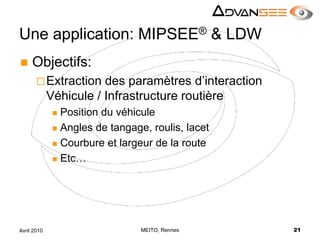 ADVANSEE

Une application: MIPSEE® & LDW

Objectifs:

Extraction des paramètres d'interaction Véhicule / Infrastructure routière

Position du véhicule

Angles de tangage, roulis, lacet

Courbure et largeur de la route

Etc…

Avril 2010

MEITO, Rennes

21